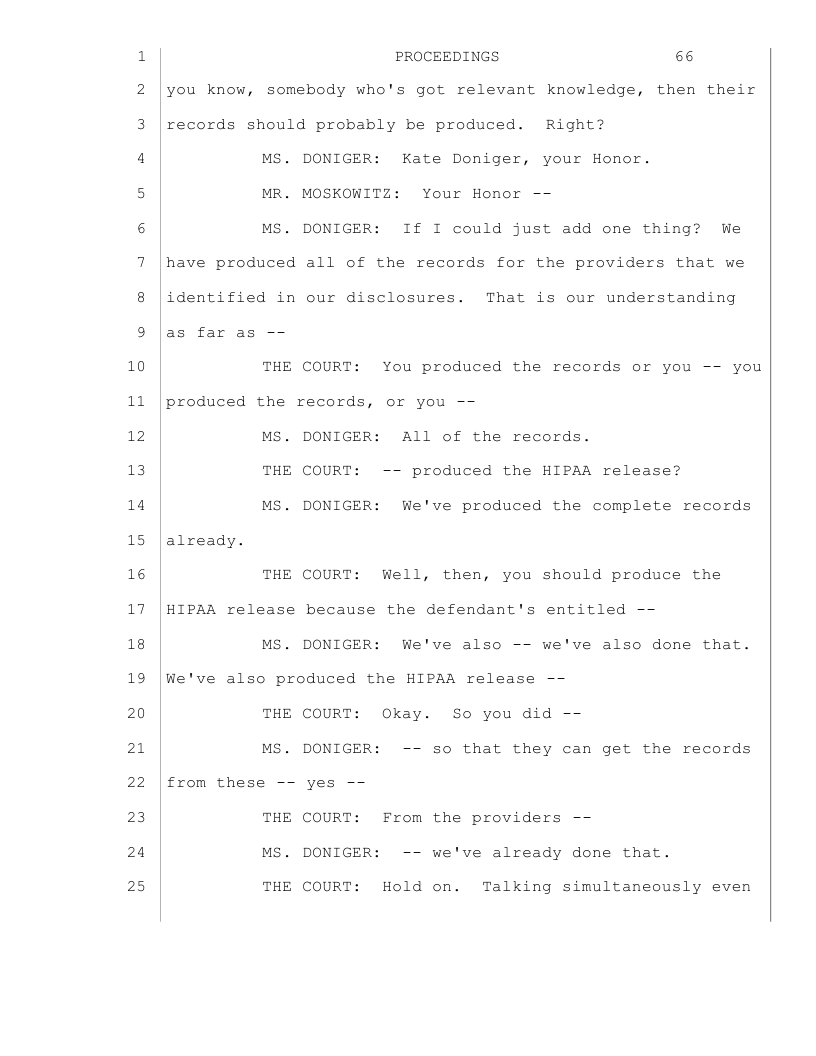 1 PROCEEDINGS 66

2 you know, somebody who's got relevant knowledge, then their

3 records should probably be produced. Right?

4 MS. DONIGER: Kate Doniger, your Honor.

5 MR. MOSKOWITZ: Your Honor --

6 MS. DONIGER: If I could just add one thing? We

7 have produced all of the records for the providers that we

8 identified in our disclosures. That is our understanding

9 as far as --

10 THE COURT: You produced the records or you -- you

11 produced the records, or you --

12 MS. DONIGER: All of the records.

13 THE COURT: -- produced the HIPAA release?

14 MS. DONIGER: We've produced the complete records

15 already.

16 THE COURT: Well, then, you should produce the

17 HIPAA release because the defendant's entitled --

18 MS. DONIGER: We've also -- we've also done that.

19 We've also produced the HIPAA release --

20 THE COURT: Okay. So you did --

21 MS. DONIGER: -- so that they can get the records

22 from these -- yes --

23 THE COURT: From the providers --

24 MS. DONIGER: -- we've already done that.

25 THE COURT: Hold on. Talking simultaneously even